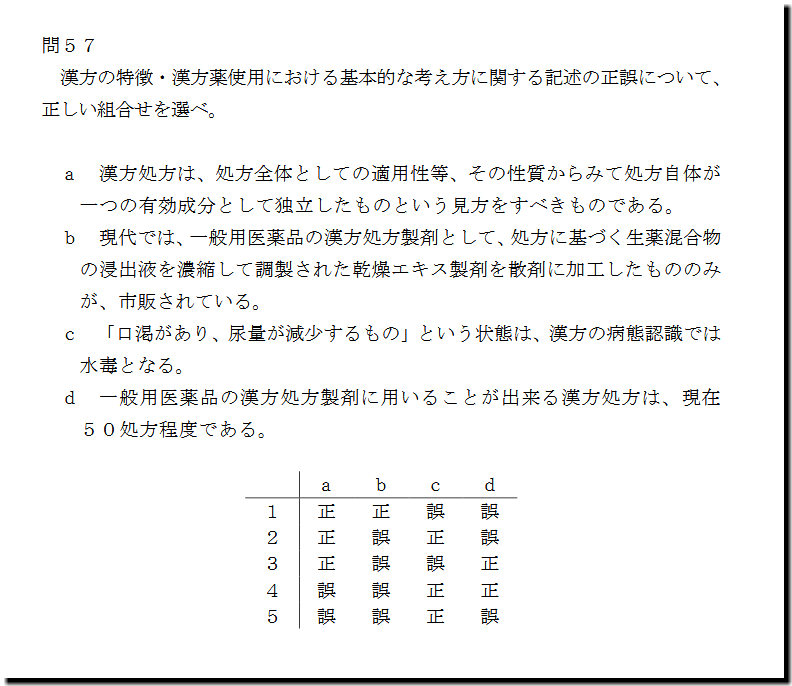 問５７
漢方の特徴・漢方薬使用における基本的な考え方に関する記述の正誤について、正しい組合せを選べ。

a　漢方処方は、処方全体としての適用性等、その性質からみて処方自体が一つの有効成分として独立したものという見方をすべきものである。
b　現代では、一般用医薬品の漢方処方製剤として、処方に基づく生薬混合物の浸出液を濃縮して調製された乾燥エキス製剤を散剤に加工したもののみが、市販されている。
c　「口渇があり、尿量が減少するもの」という状態は、漢方の病態認識では水毒となる。
d　一般用医薬品の漢方処方製剤に用いることが出来る漢方処方は、現在５０処方程度である。

| | a | b | c | d |
|---|---|---|---|---|
| 1 | 正 | 正 | 誤 | 誤 |
| 2 | 正 | 誤 | 正 | 誤 |
| 3 | 正 | 誤 | 誤 | 正 |
| 4 | 誤 | 誤 | 正 | 正 |
| 5 | 誤 | 誤 | 正 | 誤 |